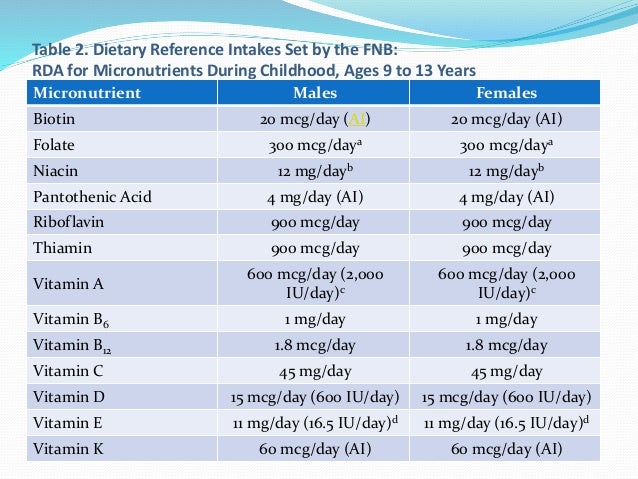 Table 2. Dietary Reference Intakes Set by the FNB:
RDA for Micronutrients During Childhood, Ages 9 to 13 Years

| Micronutrient | Males | Females |
|---|---|---|
| Biotin | 20 mcg/day (AI) | 20 mcg/day (AI) |
| Folate | 300 mcg/day$^a$ | 300 mcg/day$^a$ |
| Niacin | 12 mg/day$^b$ | 12 mg/day$^b$ |
| Pantothenic Acid | 4 mg/day (AI) | 4 mg/day (AI) |
| Riboflavin | 900 mcg/day | 900 mcg/day |
| Thiamin | 900 mcg/day | 900 mcg/day |
| Vitamin A | 600 mcg/day (2,000 IU/day)$^c$ | 600 mcg/day (2,000 IU/day)$^c$ |
| Vitamin $B_6$ | 1 mg/day | 1 mg/day |
| Vitamin $B_{12}$ | 1.8 mcg/day | 1.8 mcg/day |
| Vitamin C | 45 mg/day | 45 mg/day |
| Vitamin D | 15 mcg/day (600 IU/day) | 15 mcg/day (600 IU/day) |
| Vitamin E | 11 mg/day (16.5 IU/day)$^d$ | 11 mg/day (16.5 IU/day)$^d$ |
| Vitamin K | 60 mcg/day (AI) | 60 mcg/day (AI) |